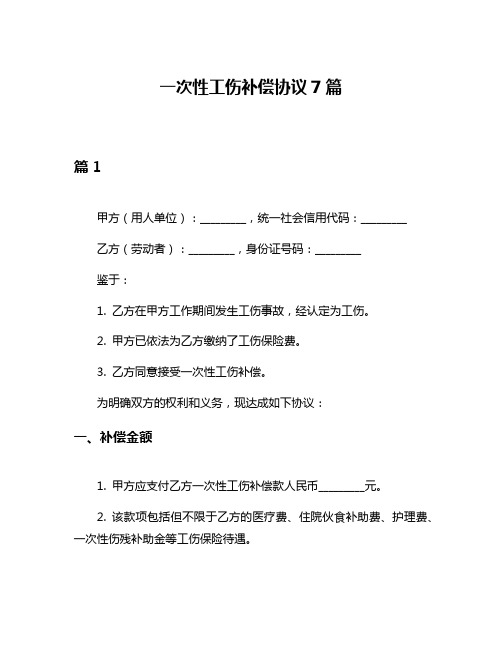 一次性工伤补偿协议 7 篇

篇 1

甲方（用人单位）：________，统一社会信用代码：________

乙方（劳动者）：________，身份证号码：________

鉴于：

1. 乙方在甲方工作期间发生工伤事故，经认定为工伤。

2. 甲方已依法为乙方缴纳了工伤保险费。

3. 乙方同意接受一次性工伤补偿。

为明确双方的权利和义务，现达成如下协议：

一、补偿金额

1. 甲方应支付乙方一次性工伤补偿款人民币________元。

2. 该款项包括但不限于乙方的医疗费、住院伙食补助费、护理费、一次性伤残补助金等工伤保险待遇。